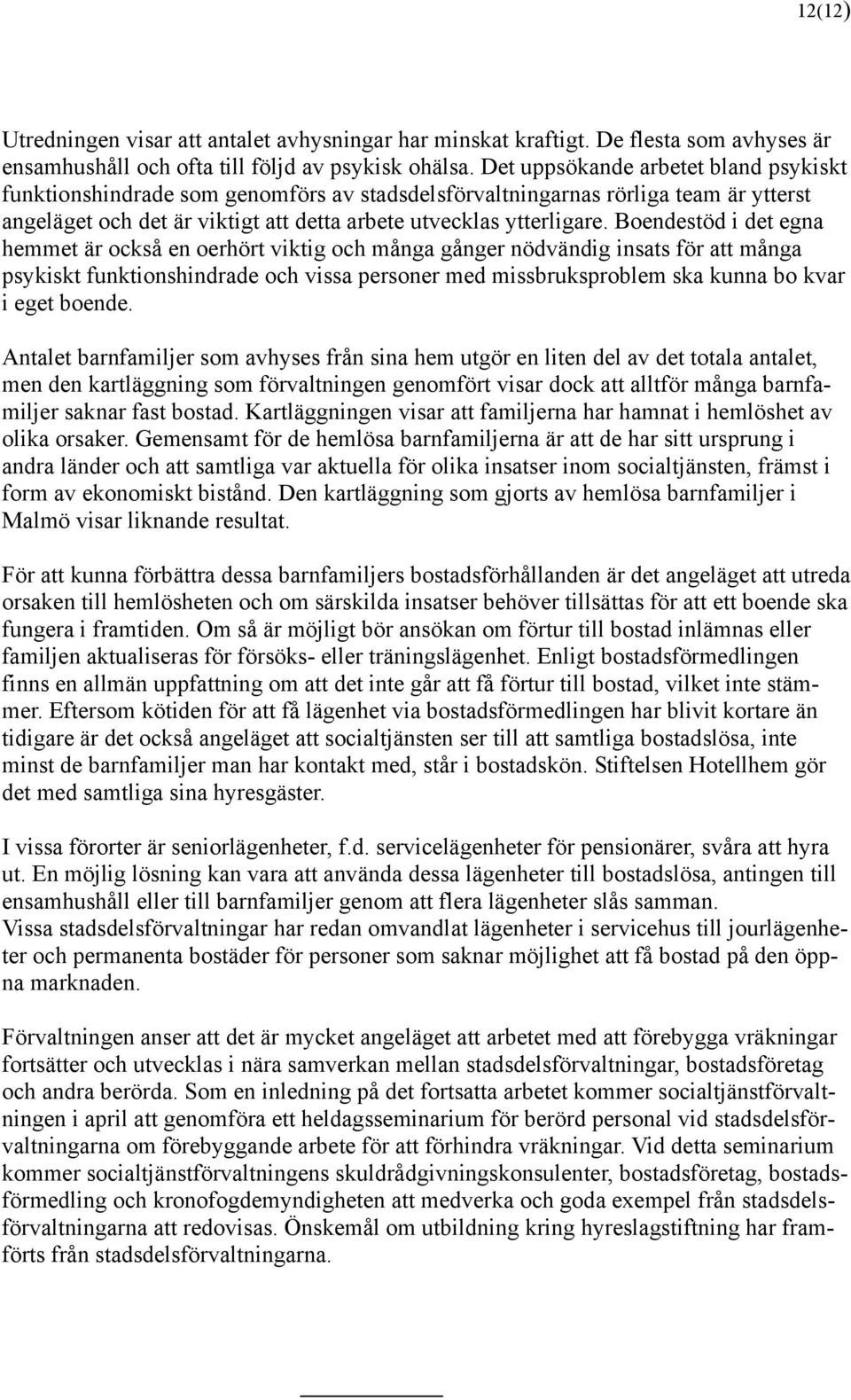 12(12)

Utredningen visar att antalet avhysningar har minskat kraftigt. De flesta som avhyses är ensamhushåll och ofta till följd av psykisk ohälsa. Det uppsökande arbetet bland psykiskt funktionshindrade som genomförs av stadsdelsförvaltningarnas rörliga team är ytterst angeläget och det är viktigt att detta arbete utvecklas ytterligare. Boendestöd i det egna hemmet är också en oerhört viktig och många gånger nödvändig insats för att många psykiskt funktionshindrade och vissa personer med missbruksproblem ska kunna bo kvar i eget boende.

Antalet barnfamiljer som avhyses från sina hem utgör en liten del av det totala antalet, men den kartläggning som förvaltningen genomfört visar dock att alltför många barnfamiljer saknar fast bostad. Kartläggningen visar att familjerna har hamnat i hemlöshet av olika orsaker. Gemensamt för de hemlösa barnfamiljerna är att de har sitt ursprung i andra länder och att samtliga var aktuella för olika insatser inom socialtjänsten, främst i form av ekonomiskt bistånd. Den kartläggning som gjorts av hemlösa barnfamiljer i Malmö visar liknande resultat.

För att kunna förbättra dessa barnfamiljers bostadsförhållanden är det angeläget att utreda orsaken till hemlösheten och om särskilda insatser behöver tillsättas för att ett boende ska fungera i framtiden. Om så är möjligt bör ansökan om förtur till bostad inlämnas eller familjen aktualiseras för försöks- eller träningslägenhet. Enligt bostadsförmedlingen finns en allmän uppfattning om att det inte går att få förtur till bostad, vilket inte stämmer. Eftersom kötiden för att få lägenhet via bostadsförmedlingen har blivit kortare än tidigare är det också angeläget att socialtjänsten ser till att samtliga bostadslösa, inte minst de barnfamiljer man har kontakt med, står i bostadskön. Stiftelsen Hotellhem gör det med samtliga sina hyresgäster.

I vissa förorter är seniorlägenheter, f.d. servicelägenheter för pensionärer, svåra att hyra ut. En möjlig lösning kan vara att använda dessa lägenheter till bostadslösa, antingen till ensamhushåll eller till barnfamiljer genom att flera lägenheter slås samman.
Vissa stadsdelsförvaltningar har redan omvandlat lägenheter i servicehus till jourlägenheter och permanenta bostäder för personer som saknar möjlighet att få bostad på den öppna marknaden.

Förvaltningen anser att det är mycket angeläget att arbetet med att förebygga vräkningar fortsätter och utvecklas i nära samverkan mellan stadsdelsförvaltningar, bostadsföretag och andra berörda. Som en inledning på det fortsatta arbetet kommer socialtjänstförvaltningen i april att genomföra ett heldagsseminarium för berörd personal vid stadsdelsförvaltningarna om förebyggande arbete för att förhindra vräkningar. Vid detta seminarium kommer socialtjänstförvaltningens skuldrådgivningskonsulenter, bostadsföretag, bostadsförmedling och kronofogdemyndigheten att medverka och goda exempel från stadsdelsförvaltningarna att redovisas. Önskemål om utbildning kring hyreslagstiftning har framförts från stadsdelsförvaltningarna.